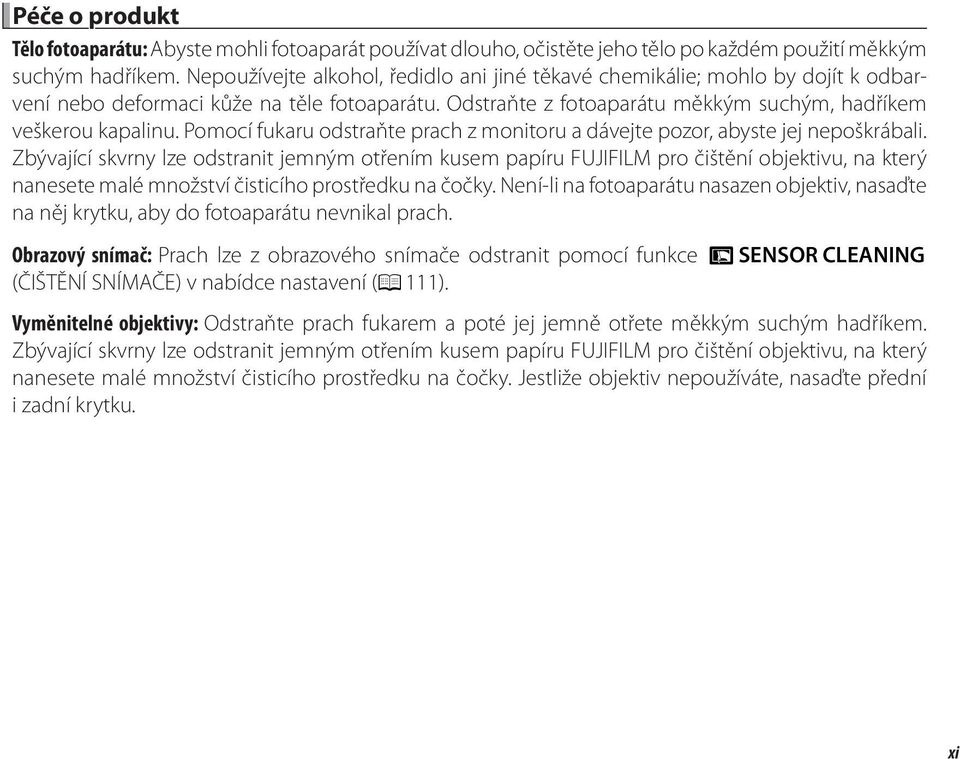 Péče o produkt

Tělo fotoaparátu: Abyste mohli fotoaparát používat dlouho, očistěte jeho tělo po každém použití měkkým suchým hadříkem. Nepoužívejte alkohol, ředidlo ani jiné těkavé chemikálie; mohlo by dojít k odbarvení nebo deformaci kůže na těle fotoaparátu. Odstraňte z fotoaparátu měkkým suchým, hadříkem veškerou kapalinu. Pomocí fukaru odstraňte prach z monitoru a dávejte pozor, abyste jej nepoškrábali. Zbývající skvrny lze odstranit jemným otřením kusem papíru FUJIFILM pro čištění objektivu, na který nanesete malé množství čisticího prostředku na čočky. Není-li na fotoaparátu nasazen objektiv, nasaďte na něj krytku, aby do fotoaparátu nevnikal prach.

Obrazový snímač: Prach lze z obrazového snímače odstranit pomocí funkce SENSOR CLEANING (ČIŠTĚNÍ SNÍMAČE) v nabídce nastavení (111).

Vyměnitelné objektivy: Odstraňte prach fukarem a poté jej jemně otřete měkkým suchým hadříkem. Zbývající skvrny lze odstranit jemným otřením kusem papíru FUJIFILM pro čištění objektivu, na který nanesete malé množství čisticího prostředku na čočky. Jestliže objektiv nepoužíváte, nasaďte přední i zadní krytku.

xi